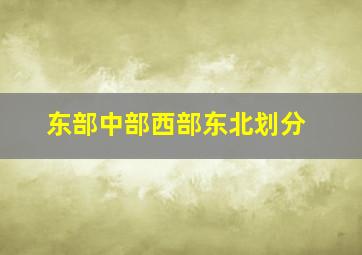 东部中部西部东北划分